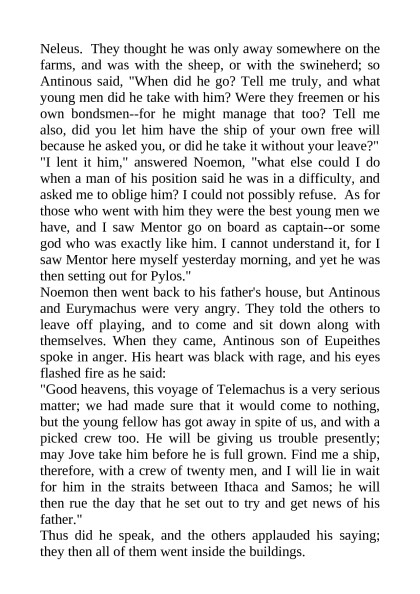 Neleus. They thought he was only away somewhere on the farms, and was with the sheep, or with the swineherd; so Antinous said, "When did he go? Tell me truly, and what young men did he take with him? Were they freemen or his own bondsmen--for he might manage that too? Tell me also, did you let him have the ship of your own free will because he asked you, or did he take it without your leave?"
"I lent it him," answered Noemon, "what else could I do when a man of his position said he was in a difficulty, and asked me to oblige him? I could not possibly refuse. As for those who went with him they were the best young men we have, and I saw Mentor go on board as captain--or some god who was exactly like him. I cannot understand it, for I saw Mentor here myself yesterday morning, and yet he was then setting out for Pylos."
Noemon then went back to his father's house, but Antinous and Eurymachus were very angry. They told the others to leave off playing, and to come and sit down along with themselves. When they came, Antinous son of Eupeithes spoke in anger. His heart was black with rage, and his eyes flashed fire as he said:
"Good heavens, this voyage of Telemachus is a very serious matter; we had made sure that it would come to nothing, but the young fellow has got away in spite of us, and with a picked crew too. He will be giving us trouble presently; may Jove take him before he is full grown. Find me a ship, therefore, with a crew of twenty men, and I will lie in wait for him in the straits between Ithaca and Samos; he will then rue the day that he set out to try and get news of his father."
Thus did he speak, and the others applauded his saying; they then all of them went inside the buildings.